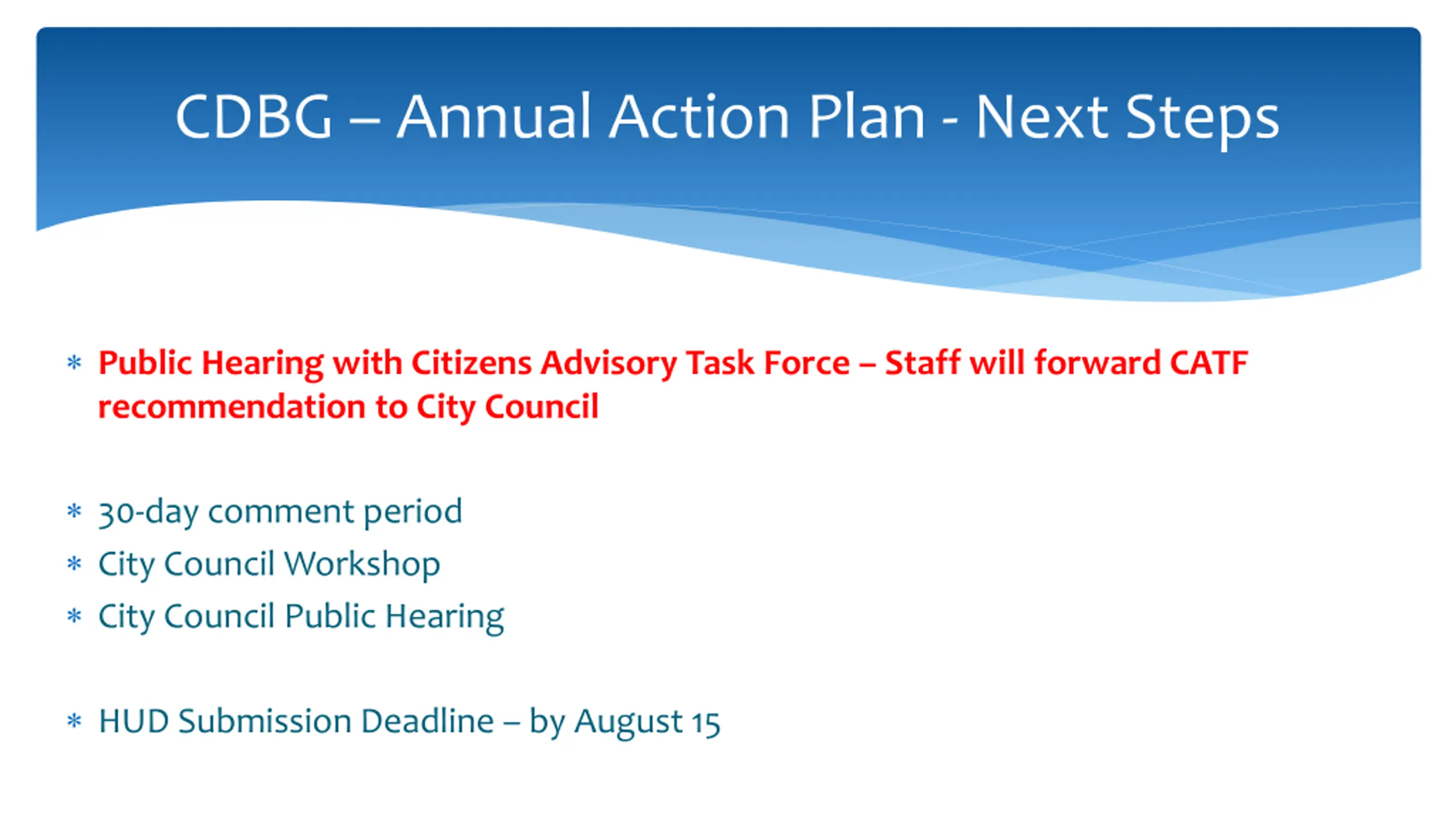 CDBG – Annual Action Plan - Next Steps

* Public Hearing with Citizens Advisory Task Force – Staff will forward CATF recommendation to City Council

* 30-day comment period
* City Council Workshop
* City Council Public Hearing

* HUD Submission Deadline – by August 15